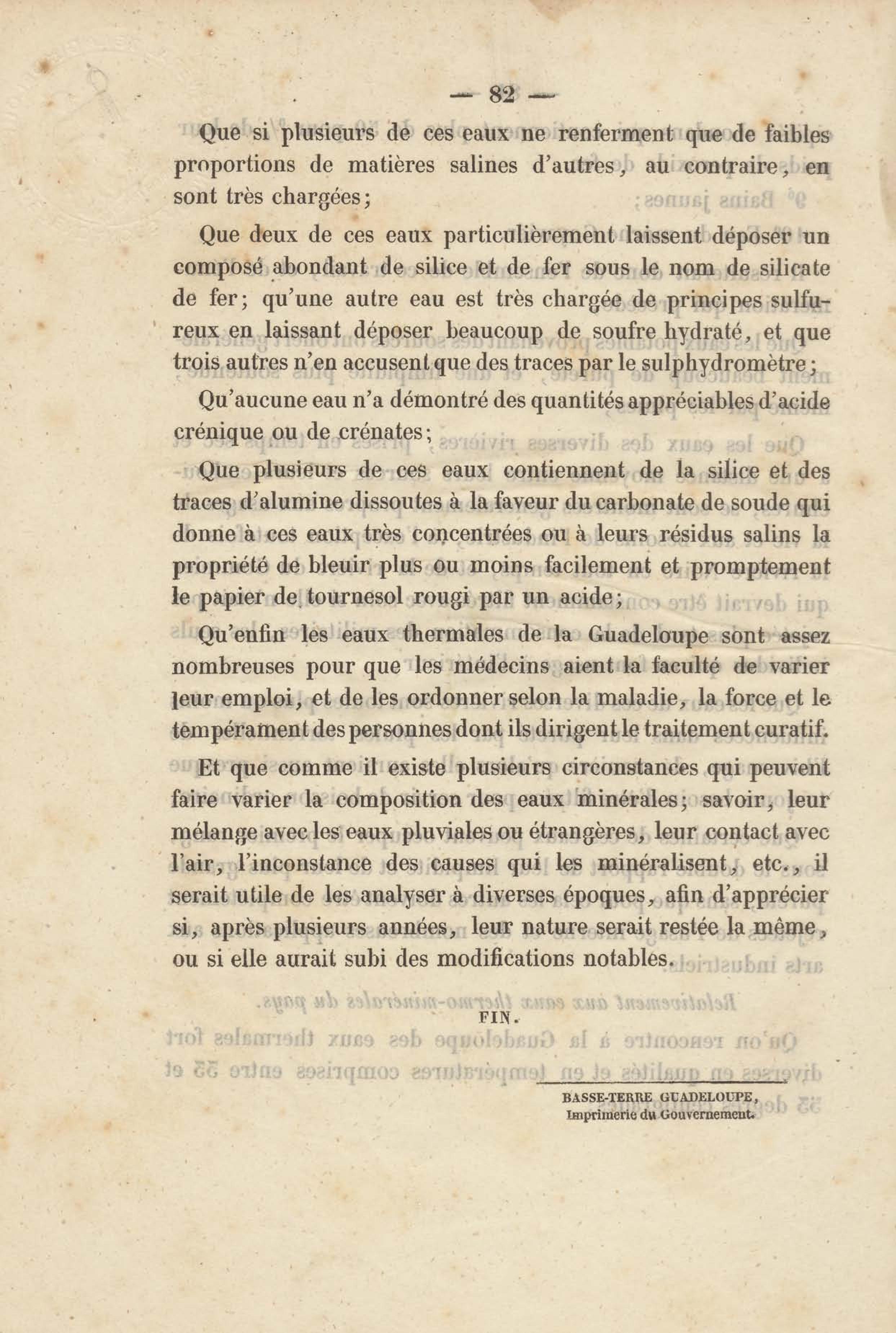 — 82 —

Que si plusieurs de ces eaux ne renferment que de faibles proportions de matières salines d'autres, au contraire, en sont très chargées;

Que deux de ces eaux particulièrement laissent déposer un composé abondant de silice et de fer sous le nom de silicate de fer; qu'une autre eau est très chargée de principes sulfureux en laissant déposer beaucoup de soufre hydraté, et que trois autres n'en accusent que des traces par le sulphydromètre;

Qu'aucune eau n'a démontré des quantités appréciables d'acide crénique ou de crénates;

Que plusieurs de ces eaux contiennent de la silice et des traces d'alumine dissoutes à la faveur du carbonate de soude qui donne à ces eaux très concentrées ou à leurs résidus salins la propriété de bleuir plus ou moins facilement et promptement le papier de tournesol rougi par un acide;

Qu'enfin les eaux thermales de la Guadeloupe sont assez nombreuses pour que les médecins aient la faculté de varier leur emploi, et de les ordonner selon la maladie, la force et le tempérament des personnes dont ils dirigent le traitement curatif.

Et que comme il existe plusieurs circonstances qui peuvent faire varier la composition des eaux minérales; savoir, leur mélange avec les eaux pluviales ou étrangères, leur contact avec l'air, l'inconstance des causes qui les minéralisent, etc., il serait utile de les analyser à diverses époques, afin d'apprécier si, après plusieurs années, leur nature serait restée la même, ou si elle aurait subi des modifications notables.

FIN.

BASSE-TERRE GUADELOUPE,
Imprimerie du Gouvernement.